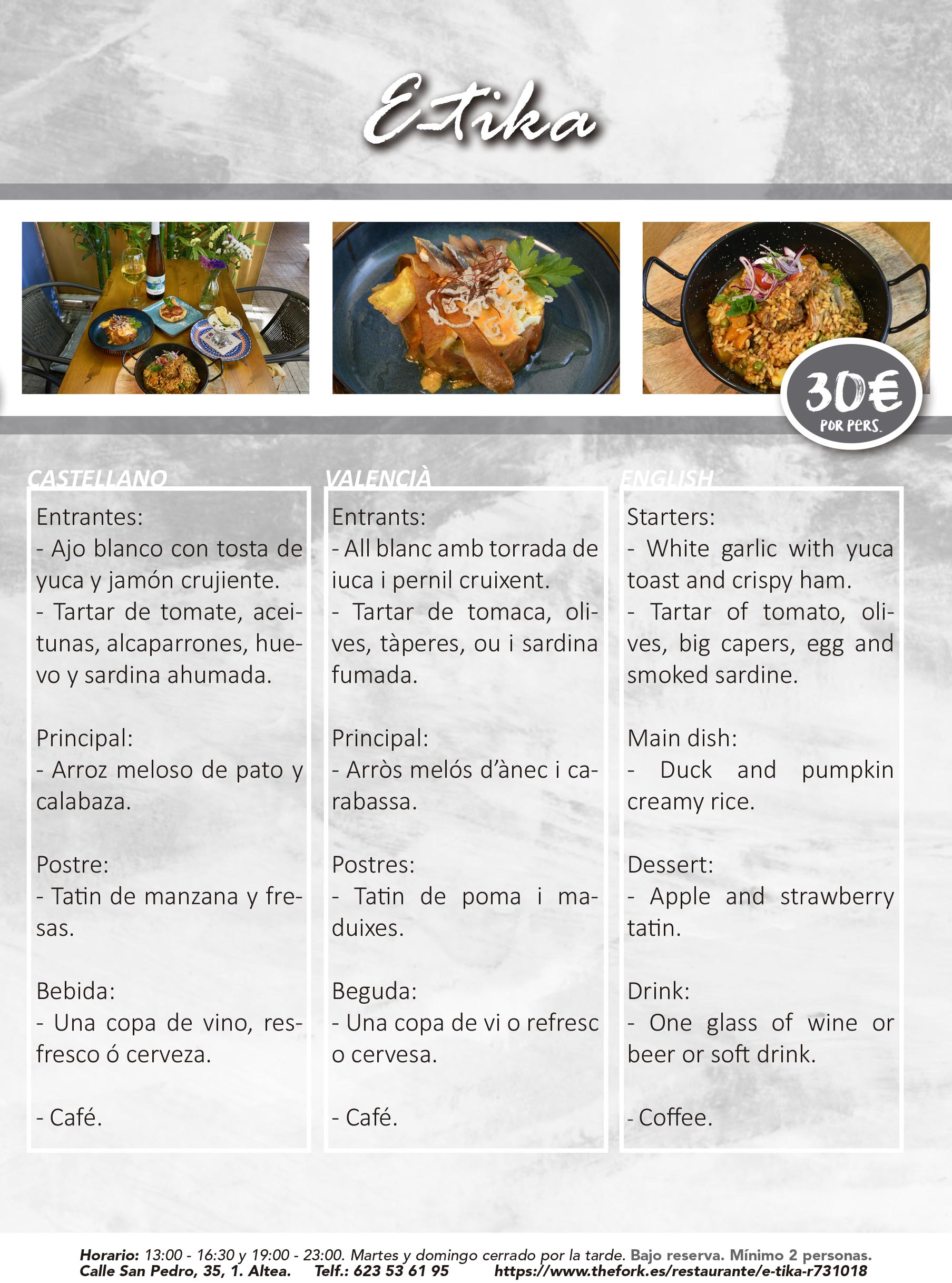 E-tika

30€
POR PERS.

CASTELLANO

Entrantes:
- Ajo blanco con tosta de yuca y jamón crujiente.
- Tartar de tomate, aceitunas, alcaparrones, huevo y sardina ahumada.

Principal:
- Arroz meloso de pato y calabaza.

Postre:
- Tatin de manzana y fresas.

Bebida:
- Una copa de vino, resfresco ó cerveza.

- Café.

VALENCIÀ

Entrants:
- All blanc amb torrada de iuca i pernil cruixent.
- Tartar de tomaca, olives, tàperes, ou i sardina fumada.

Principal:
- Arròs melós d'ànec i carabassa.

Postres:
- Tatin de poma i maduixes.

Beguda:
- Una copa de vi o refresc o cervesa.

- Café.

ENGLISH

Starters:
- White garlic with yuca toast and crispy ham.
- Tartar of tomato, olives, big capers, egg and smoked sardine.

Main dish:
- Duck and pumpkin creamy rice.

Dessert:
- Apple and strawberry tatin.

Drink:
- One glass of wine or beer or soft drink.

- Coffee.

Horario: 13:00 - 16:30 y 19:00 - 23:00. Martes y domingo cerrado por la tarde. Bajo reserva. Mínimo 2 personas.
Calle San Pedro, 35, 1. Altea. Telf.: 623 53 61 95 https://www.thefork.es/restaurante/e-tika-r731018